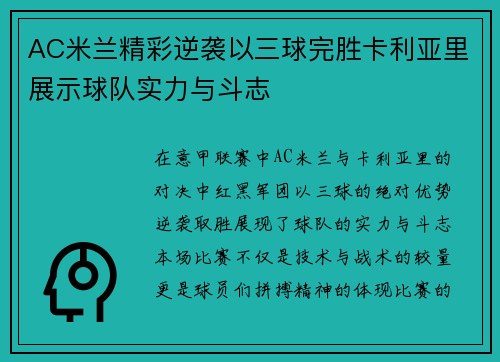 AC米兰精彩逆袭以三球完胜卡利亚里展示球队实力与斗志

在意甲联赛中AC米兰与卡利亚里的对决中红黑军团以三球的绝对优势逆袭取胜展现了球队的实力与斗志本场比赛不仅是技术与战术的较量更是球员们拼搏精神的体现比赛的